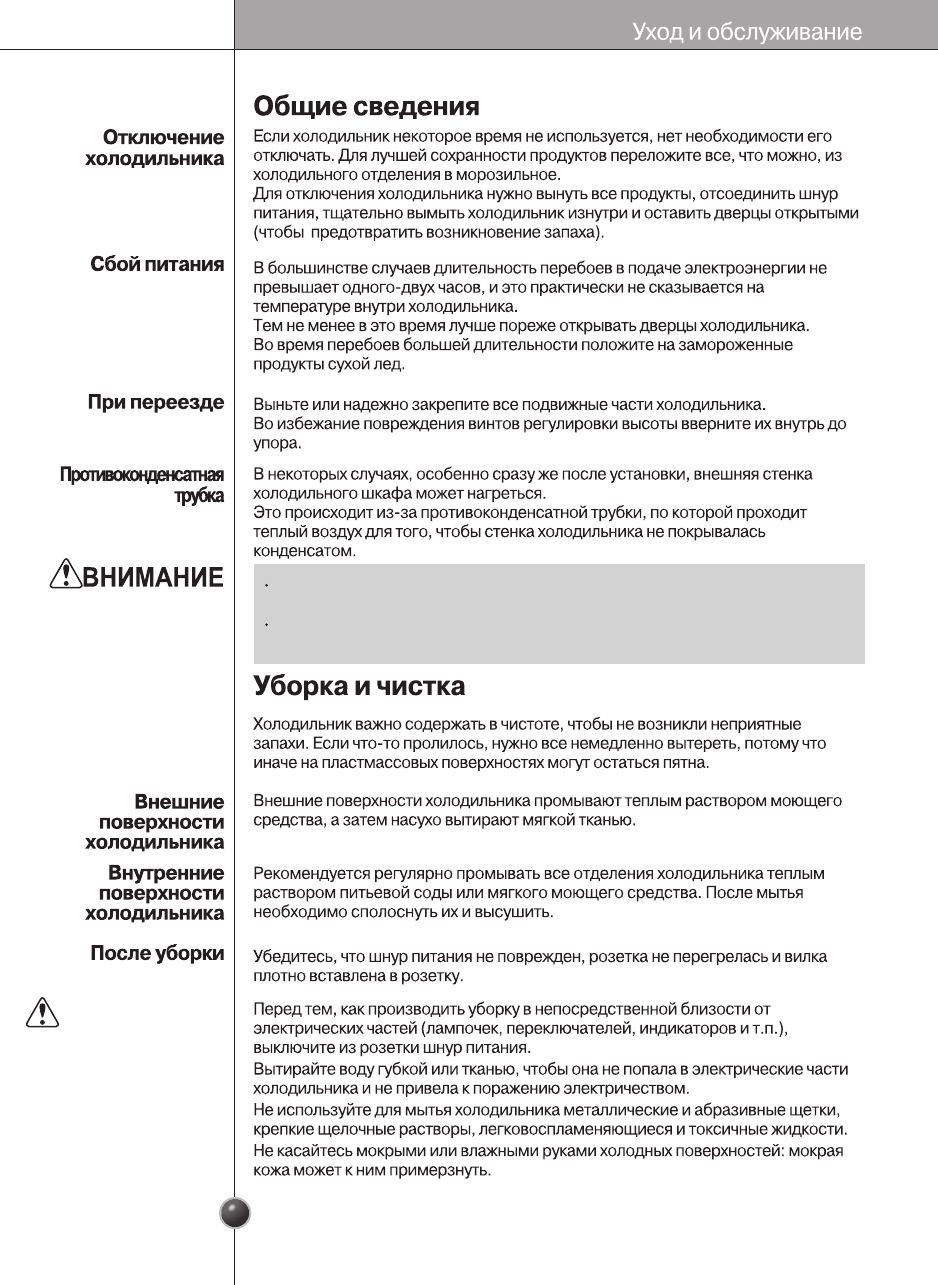 Уход и обслуживание

Общие сведения

Отключение холодильника

Если холодильник некоторое время не используется, нет необходимости его отключать. Для лучшей сохранности продуктов переложите все, что можно, из холодильного отделения в морозильное.
Для отключения холодильника нужно вынуть все продукты, отсоединить шнур питания, тщательно вымыть холодильник изнутри и оставить дверцы открытыми (чтобы предотвратить возникновение запаха).

Сбой питания

В большинстве случаев длительность перебоев в подаче электроэнергии не превышает одного-двух часов, и это практически не сказывается на температуре внутри холодильника.
Тем не менее в это время лучше пореже открывать дверцы холодильника.
Во время перебоев большей длительности положите на замороженные продукты сухой лед.

При переезде

Выньте или надежно закрепите все подвижные части холодильника.
Во избежание повреждения винтов регулировки высоты вверните их внутрь до упора.

Противоконденсатная трубка

В некоторых случаях, особенно сразу же после установки, внешняя стенка холодильного шкафа может нагреться.
Это происходит из-за противоконденсатной трубки, по которой проходит теплый воздух для того, чтобы стенка холодильника не покрывалась конденсатом.

ВНИМАНИЕ

Уборка и чистка

Холодильник важно содержать в чистоте, чтобы не возникли неприятные запахи. Если что-то пролилось, нужно все немедленно вытереть, потому что иначе на пластмассовых поверхностях могут остаться пятна.

Внешние поверхности холодильника

Внешние поверхности холодильника промывают теплым раствором моющего средства, а затем насухо вытирают мягкой тканью.

Внутренние поверхности холодильника

Рекомендуется регулярно промывать все отделения холодильника теплым раствором питьевой соды или мягкого моющего средства. После мытья необходимо сполоснуть их и высушить.

После уборки

Убедитесь, что шнур питания не поврежден, розетка не перегрелась и вилка плотно вставлена в розетку.

Перед тем, как производить уборку в непосредственной близости от электрических частей (лампочек, переключателей, индикаторов и т.п.), выключите из розетки шнур питания.
Вытирайте воду губкой или тканью, чтобы она не попала в электрические части холодильника и не привела к поражению электричеством.
Не используйте для мытья холодильника металлические и абразивные щетки, крепкие щелочные растворы, легковоспламеняющиеся и токсичные жидкости.
Не касайтесь мокрыми или влажными руками холодных поверхностей: мокрая кожа может к ним примерзнуть.